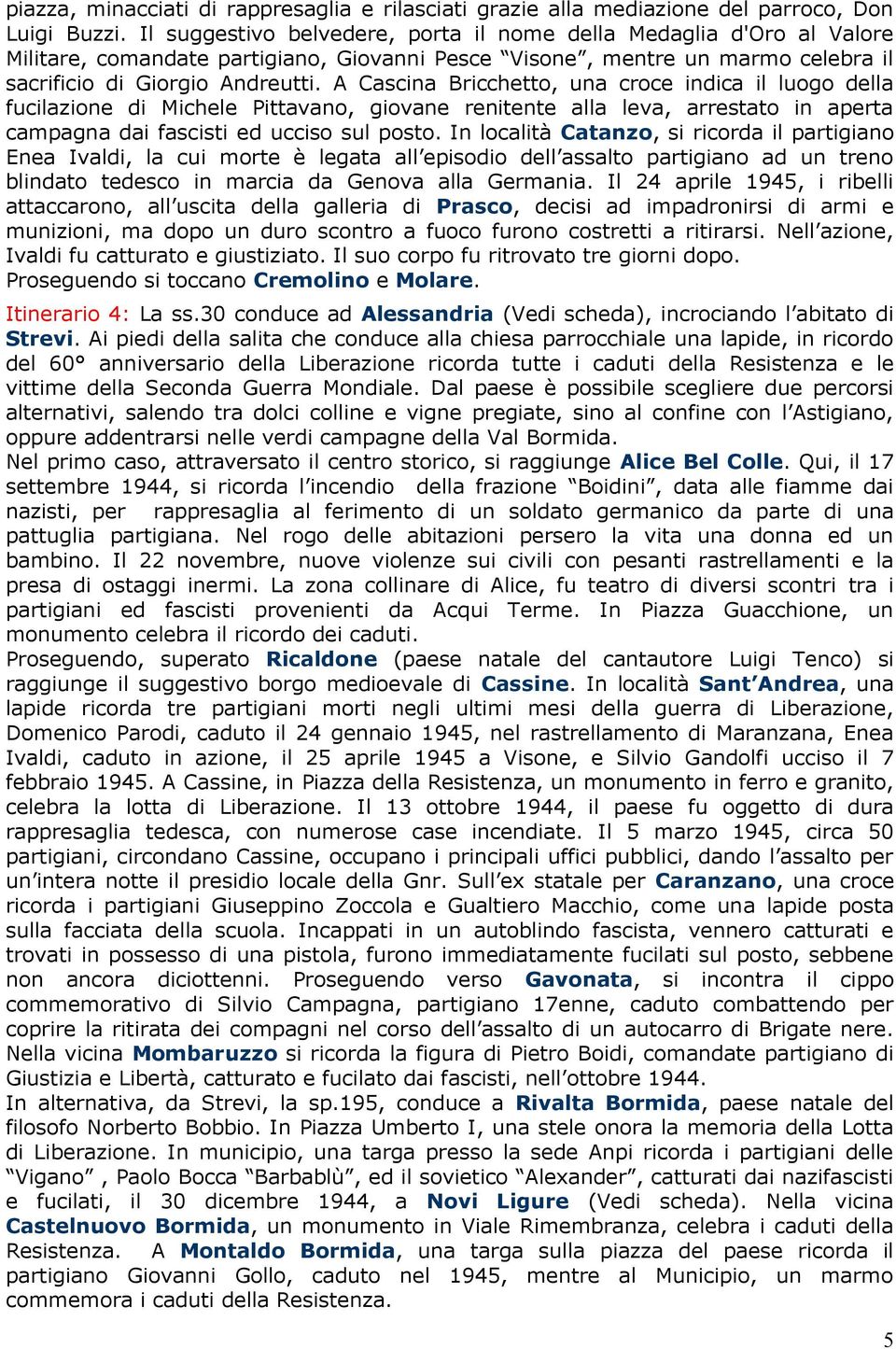 piazza, minacciati di rappresaglia e rilasciati grazie alla mediazione del parroco, Don Luigi Buzzi. Il suggestivo belvedere, porta il nome della Medaglia d'Oro al Valore Militare, comandate partigiano, Giovanni Pesce “Visone”, mentre un marmo celebra il sacrificio di Giorgio Andreutti. A Cascina Bricchetto, una croce indica il luogo della fucilazione di Michele Pittavano, giovane renitente alla leva, arrestato in aperta campagna dai fascisti ed ucciso sul posto. In località Catanzo, si ricorda il partigiano Enea Ivaldi, la cui morte è legata all’episodio dell’assalto partigiano ad un treno blindato tedesco in marcia da Genova alla Germania. Il 24 aprile 1945, i ribelli attaccarono, all’uscita della galleria di Prasco, decisi ad impadronirsi di armi e munizioni, ma dopo un duro scontro a fuoco furono costretti a ritirarsi. Nell’azione, Ivaldi fu catturato e giustiziato. Il suo corpo fu ritrovato tre giorni dopo.
Proseguendo si toccano Cremolino e Molare.

Itinerario 4: La ss.30 conduce ad Alessandria (Vedi scheda), incrociando l’abitato di Strevi. Ai piedi della salita che conduce alla chiesa parrocchiale una lapide, in ricordo del 60° anniversario della Liberazione ricorda tutte i caduti della Resistenza e le vittime della Seconda Guerra Mondiale. Dal paese è possibile scegliere due percorsi alternativi, salendo tra dolci colline e vigne pregiate, sino al confine con l’Astigiano, oppure addentrarsi nelle verdi campagne della Val Bormida.
Nel primo caso, attraversato il centro storico, si raggiunge Alice Bel Colle. Qui, il 17 settembre 1944, si ricorda l’incendio della frazione “Boidini”, data alle fiamme dai nazisti, per rappresaglia al ferimento di un soldato germanico da parte di una pattuglia partigiana. Nel rogo delle abitazioni persero la vita una donna ed un bambino. Il 22 novembre, nuove violenze sui civili con pesanti rastrellamenti e la presa di ostaggi inermi. La zona collinare di Alice, fu teatro di diversi scontri tra i partigiani ed fascisti provenienti da Acqui Terme. In Piazza Guacchione, un monumento celebra il ricordo dei caduti.
Proseguendo, superato Ricaldone (paese natale del cantautore Luigi Tenco) si raggiunge il suggestivo borgo medioevale di Cassine. In località Sant’Andrea, una lapide ricorda tre partigiani morti negli ultimi mesi della guerra di Liberazione, Domenico Parodi, caduto il 24 gennaio 1945, nel rastrellamento di Maranzana, Enea Ivaldi, caduto in azione, il 25 aprile 1945 a Visone, e Silvio Gandolfi ucciso il 7 febbraio 1945. A Cassine, in Piazza della Resistenza, un monumento in ferro e granito, celebra la lotta di Liberazione. Il 13 ottobre 1944, il paese fu oggetto di dura rappresaglia tedesca, con numerose case incendiate. Il 5 marzo 1945, circa 50 partigiani, circondano Cassine, occupano i principali uffici pubblici, dando l’assalto per un’intera notte il presidio locale della Gnr. Sull’ex statale per Caranzano, una croce ricorda i partigiani Giuseppino Zoccola e Gualtiero Macchio, come una lapide posta sulla facciata della scuola. Incappati in un autoblindo fascista, vennero catturati e trovati in possesso di una pistola, furono immediatamente fucilati sul posto, sebbene non ancora diciottenni. Proseguendo verso Gavonata, si incontra il cippo commemorativo di Silvio Campagna, partigiano 17enne, caduto combattendo per coprire la ritirata dei compagni nel corso dell’assalto di un autocarro di Brigate nere. Nella vicina Mombaruzzo si ricorda la figura di Pietro Boidi, comandate partigiano di Giustizia e Libertà, catturato e fucilato dai fascisti, nell’ottobre 1944.
In alternativa, da Strevi, la sp.195, conduce a Rivalta Bormida, paese natale del filosofo Norberto Bobbio. In Piazza Umberto I, una stele onora la memoria della Lotta di Liberazione. In municipio, una targa presso la sede Anpi ricorda i partigiani delle “Vigano” , Paolo Bocca “Barbablù”, ed il sovietico “Alexander”, catturati dai nazifascisti e fucilati, il 30 dicembre 1944, a Novi Ligure (Vedi scheda). Nella vicina Castelnuovo Bormida, un monumento in Viale Rimembranza, celebra i caduti della Resistenza. A Montaldo Bormida, una targa sulla piazza del paese ricorda il partigiano Giovanni Gollo, caduto nel 1945, mentre al Municipio, un marmo commemora i caduti della Resistenza.

5